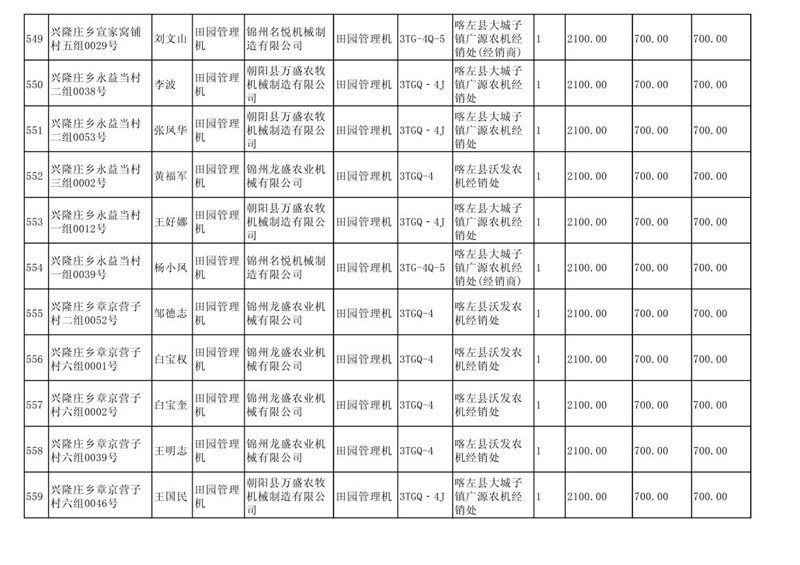 | 549 | 兴隆庄乡宣家窝铺村五组0029号 | 刘文山 | 田园管理机 | 锦州名悦机械制造有限公司 | 田园管理机 | 3TG-4Q-5 | 喀左县大城子镇广源农机经销处(经销商) | 1 | 2100.00 | 700.00 | 700.00 |
|---|---|---|---|---|---|---|---|---|---|---|---|
| 550 | 兴隆庄乡永益当村二组0038号 | 李波 | 田园管理机 | 朝阳县万盛农牧机械制造有限公司 | 田园管理机 | 3TGQ - 4J | 喀左县大城子镇广源农机经销处 | 1 | 2100.00 | 700.00 | 700.00 |
| 551 | 兴隆庄乡永益当村二组0053号 | 张凤华 | 田园管理机 | 朝阳县万盛农牧机械制造有限公司 | 田园管理机 | 3TGQ - 4J | 喀左县大城子镇广源农机经销处 | 1 | 2100.00 | 700.00 | 700.00 |
| 552 | 兴隆庄乡永益当村三组0002号 | 黄福军 | 田园管理机 | 锦州龙盛农业机械有限公司 | 田园管理机 | 3TGQ-4 | 喀左县沃发农机经销处 | 1 | 2100.00 | 700.00 | 700.00 |
| 553 | 兴隆庄乡永益当村一组0012号 | 王好娜 | 田园管理机 | 朝阳县万盛农牧机械制造有限公司 | 田园管理机 | 3TGQ - 4J | 喀左县大城子镇广源农机经销处 | 1 | 2100.00 | 700.00 | 700.00 |
| 554 | 兴隆庄乡永益当村一组0039号 | 杨小凤 | 田园管理机 | 锦州名悦机械制造有限公司 | 田园管理机 | 3TG-4Q-5 | 喀左县大城子镇广源农机经销处(经销商) | 1 | 2100.00 | 700.00 | 700.00 |
| 555 | 兴隆庄乡章京营子村二组0052号 | 邹德志 | 田园管理机 | 锦州龙盛农业机械有限公司 | 田园管理机 | 3TGQ-4 | 喀左县沃发农机经销处 | 1 | 2100.00 | 700.00 | 700.00 |
| 556 | 兴隆庄乡章京营子村六组0001号 | 白宝权 | 田园管理机 | 锦州龙盛农业机械有限公司 | 田园管理机 | 3TGQ-4 | 喀左县沃发农机经销处 | 1 | 2100.00 | 700.00 | 700.00 |
| 557 | 兴隆庄乡章京营子村六组0002号 | 白宝奎 | 田园管理机 | 锦州龙盛农业机械有限公司 | 田园管理机 | 3TGQ-4 | 喀左县沃发农机经销处 | 1 | 2100.00 | 700.00 | 700.00 |
| 558 | 兴隆庄乡章京营子村六组0039号 | 王明志 | 田园管理机 | 锦州龙盛农业机械有限公司 | 田园管理机 | 3TGQ-4 | 喀左县沃发农机经销处 | 1 | 2100.00 | 700.00 | 700.00 |
| 559 | 兴隆庄乡章京营子村六组0046号 | 王国民 | 田园管理机 | 朝阳县万盛农牧机械制造有限公司 | 田园管理机 | 3TGQ - 4J | 喀左县大城子镇广源农机经销处 | 1 | 2100.00 | 700.00 | 700.00 |